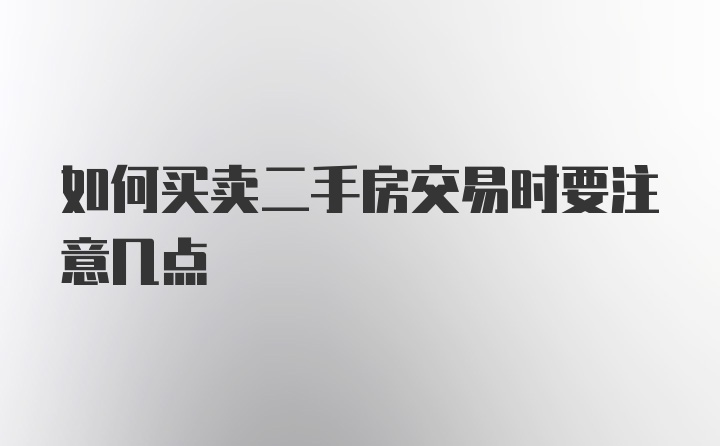 如何买卖二手房交易时要注意几点